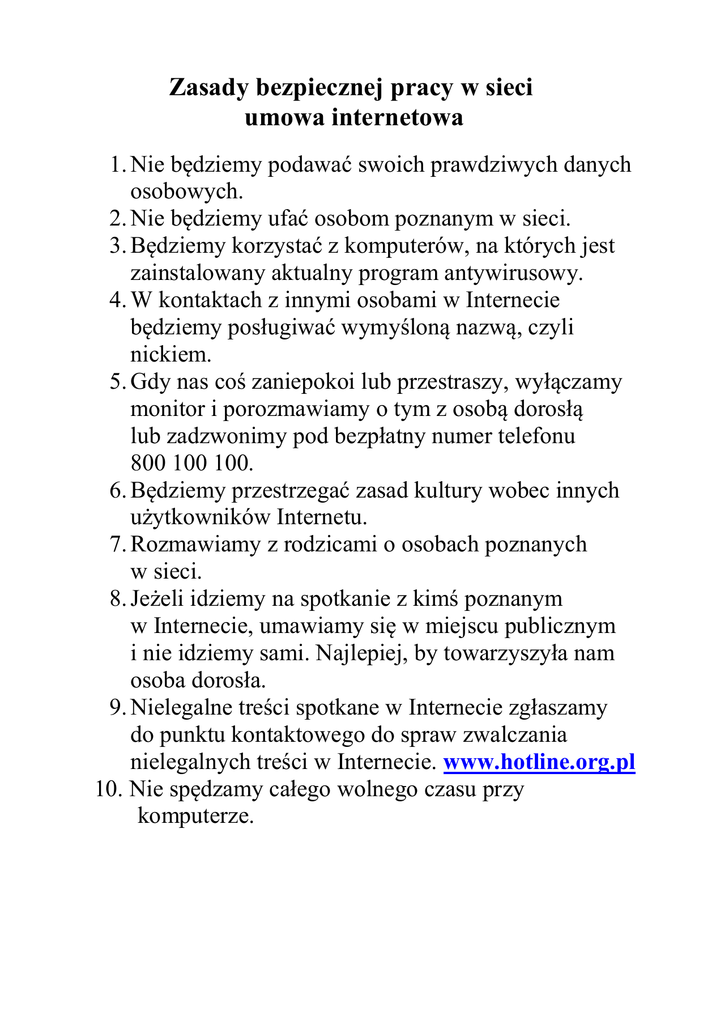 Zasady bezpiecznej pracy w sieci
umowa internetowa

1. Nie będziemy podawać swoich prawdziwych danych osobowych.
2. Nie będziemy ufać osobom poznanym w sieci.
3. Będziemy korzystać z komputerów, na których jest zainstalowany aktualny program antywirusowy.
4. W kontaktach z innymi osobami w Internecie będziemy posługiwać wymyśloną nazwą, czyli nickiem.
5. Gdy nas coś zaniepokoi lub przestraszy, wyłączamy monitor i porozmawiamy o tym z osobą dorosłą lub zadzwonimy pod bezpłatny numer telefonu 800 100 100.
6. Będziemy przestrzegać zasad kultury wobec innych użytkowników Internetu.
7. Rozmawiamy z rodzicami o osobach poznanych w sieci.
8. Jeżeli idziemy na spotkanie z kimś poznanym w Internecie, umawiamy się w miejscu publicznym i nie idziemy sami. Najlepiej, by towarzyszyła nam osoba dorosła.
9. Nielegalne treści spotkane w Internecie zgłaszamy do punktu kontaktowego do spraw zwalczania nielegalnych treści w Internecie. www.hotline.org.pl
10. Nie spędzamy całego wolnego czasu przy komputerze.